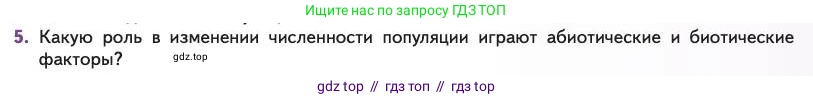 Ищите нас по запросу ГДЗ ТОП

5. Какую роль в изменении численности популяции играют абиотические и биотические факторы?

gdz.top

gdz top // гдз топ // гдз top